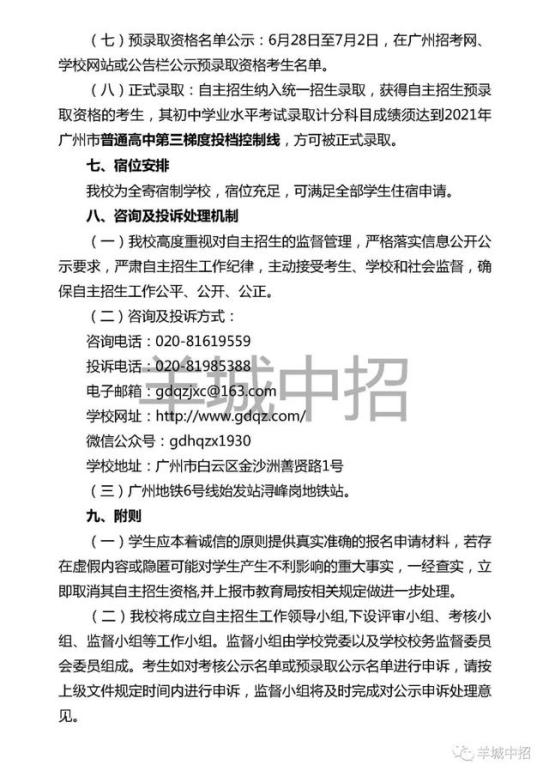 （七）预录取资格名单公示：6月28日至7月2日，在广州招考网、学校网站或公告栏公示预录取资格考生名单。

（八）正式录取：自主招生纳入统一招生录取，获得自主招生预录取资格的考生，其初中学业水平考试录取计分科目成绩须达到2021年广州市普通高中第三梯度投档控制线，方可被正式录取。

七、宿位安排

我校为全寄宿制学校，宿位充足，可满足全部学生住宿申请。

八、咨询及投诉处理机制

（一）我校高度重视对自主招生的监督管理，严格落实信息公开公示要求，严肃自主招生工作纪律，主动接受考生、学校和社会监督，确保自主招生工作公平、公开、公正。

（二）咨询及投诉方式：

咨询电话：020-81619559

投诉电话：020-81985388

电子邮箱：gdqzjxc@163.com

学校网址：http://www.gdqz.com/

微信公众号：gdhqzx1930

学校地址：广州市白云区金沙洲善贤路1号

（三）广州地铁6号线始发站浔峰岗地铁站。

九、附则

（一）学生应本着诚信的原则提供真实准确的报名申请材料，若存在虚假内容或隐匿可能对学生产生不利影响的重大事实，一经查实，立即取消其自主招生资格,并上报市教育局按相关规定做进一步处理。

（二）我校将成立自主招生工作领导小组,下设评审小组、考核小组、监督小组等工作小组。监督小组由学校党委以及学校校务监督委员会委员组成。考生如对考核公示名单或预录取公示名单进行申诉，请按上级文件规定时间内进行申诉，监督小组将及时完成对公示申诉处理意见。

羊城中招

羊城中招